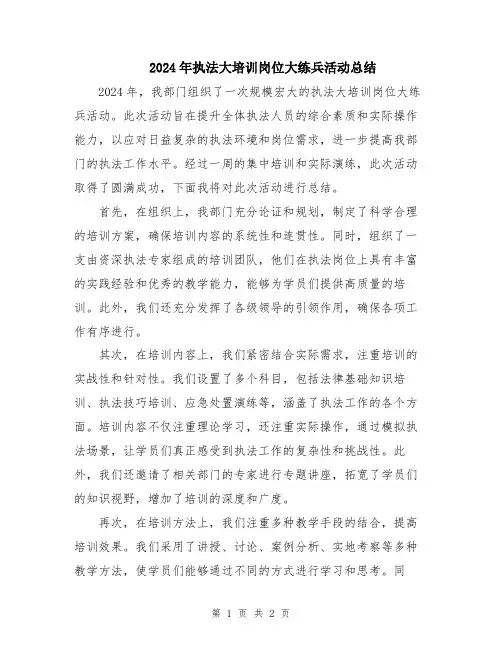 2024年执法大培训岗位大练兵活动总结

2024年，我部门组织了一次规模宏大的执法大培训岗位大练兵活动。此次活动旨在提升全体执法人员的综合素质和实际操作能力，以应对日益复杂的执法环境和岗位需求，进一步提高我部门的执法工作水平。经过一周的集中培训和实际演练，此次活动取得了圆满成功，下面我将对此次活动进行总结。

首先，在组织上，我部门充分论证和规划，制定了科学合理的培训方案，确保培训内容的系统性和连贯性。同时，组织了一支由资深执法专家组成的培训团队，他们在执法岗位上具有丰富的实践经验和优秀的教学能力，能够为学员们提供高质量的培训。此外，我们还充分发挥了各级领导的引领作用，确保各项工作有序进行。

其次，在培训内容上，我们紧密结合实际需求，注重培训的实战性和针对性。我们设置了多个科目，包括法律基础知识培训、执法技巧培训、应急处置演练等，涵盖了执法工作的各个方面。培训内容不仅注重理论学习，还注重实际操作，通过模拟执法场景，让学员们真正感受到执法工作的复杂性和挑战性。此外，我们还邀请了相关部门的专家进行专题讲座，拓宽了学员们的知识视野，增加了培训的深度和广度。

再次，在培训方法上，我们注重多种教学手段的结合，提高培训效果。我们采用了讲授、讨论、案例分析、实地考察等多种教学方法，使学员们能够通过不同的方式进行学习和思考。同

第 1 页 共 2 页